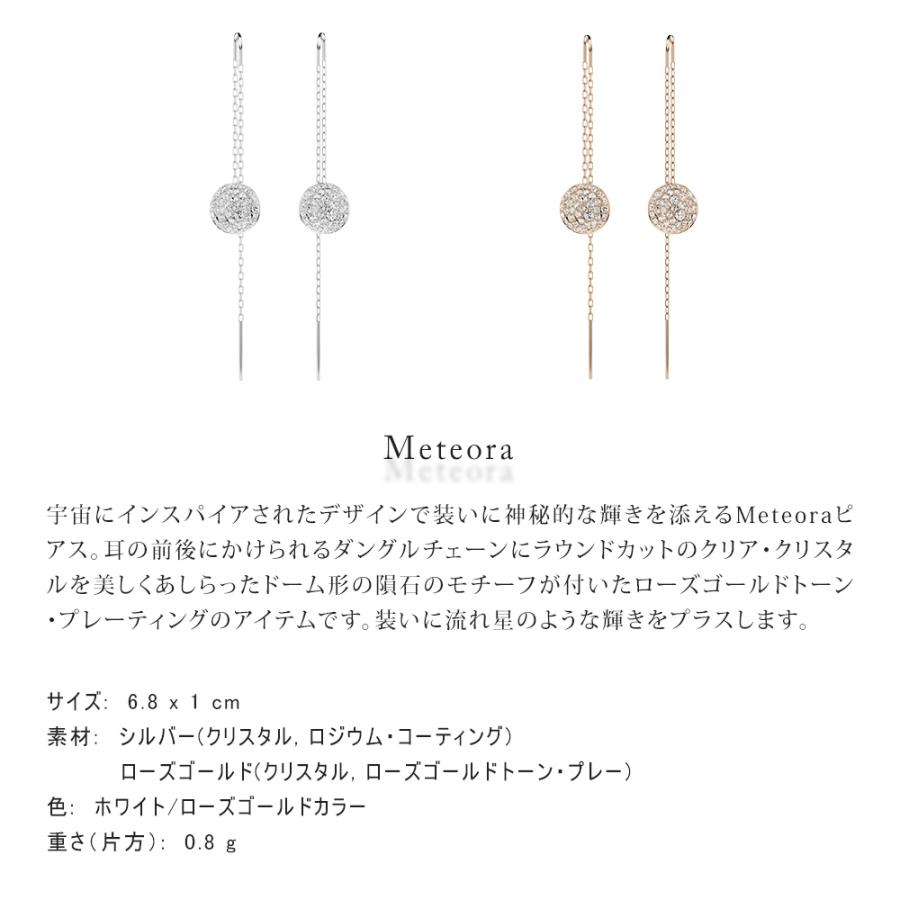 Meteora

宇宙にインスパイアされたデザインで装いに神秘的な輝きを添えるMeteoraピアス。耳の前後にかけられるダングルチェーンにラウンドカットのクリア・クリスタルを美しくあしらったドーム形の隕石のモチーフが付いたローズゴールドトーン・プレーティングのアイテムです。装いに流れ星のような輝きをプラスします。

サイズ: 6.8 x 1 cm
素材: シルバー(クリスタル, ロジウム・コーティング)
ローズゴールド(クリスタル, ローズゴールドトーン・プレー)
色: ホワイト/ローズゴールドカラー
重さ(片方): 0.8 g